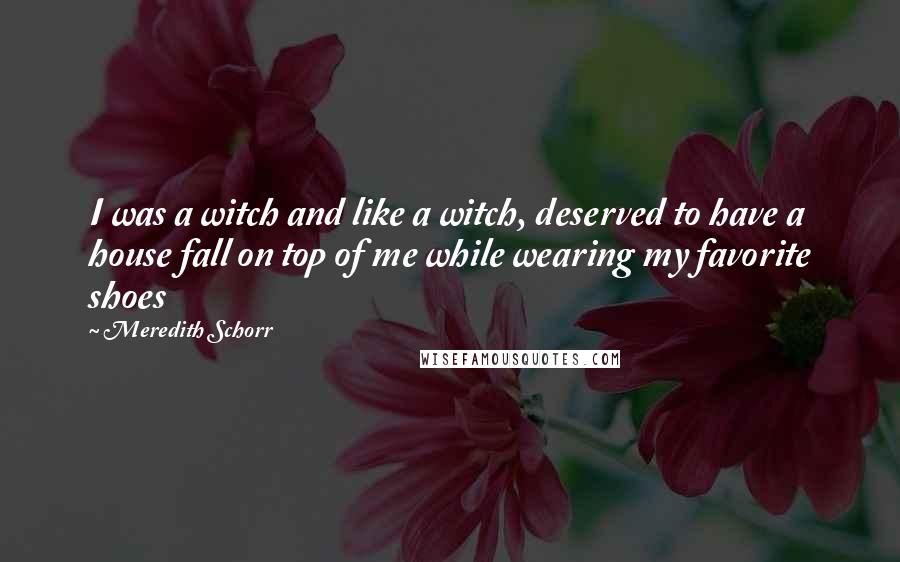 I was a witch and like a witch, deserved to have a house fall on top of me while wearing my favorite shoes

~ Meredith Schorr

WISEFAMOUSQUOTES.COM